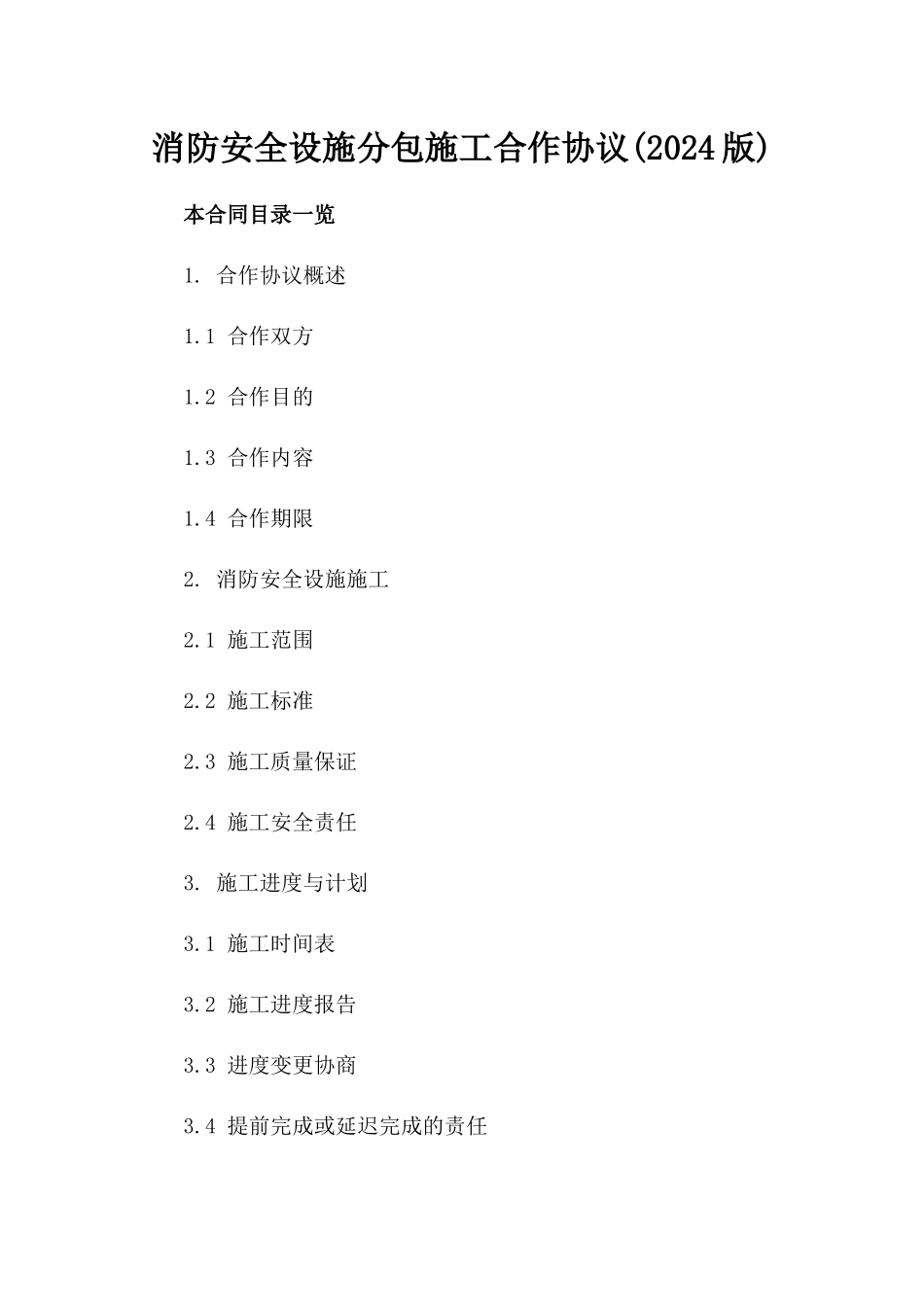 消防安全设施分包施工合作协议(2024版)

本合同目录一览

1. 合作协议概述

1.1 合作双方

1.2 合作目的

1.3 合作内容

1.4 合作期限

2. 消防安全设施施工

2.1 施工范围

2.2 施工标准

2.3 施工质量保证

2.4 施工安全责任

3. 施工进度与计划

3.1 施工时间表

3.2 施工进度报告

3.3 进度变更协商

3.4 提前完成或延迟完成的责任